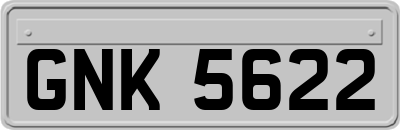 GNK 5622